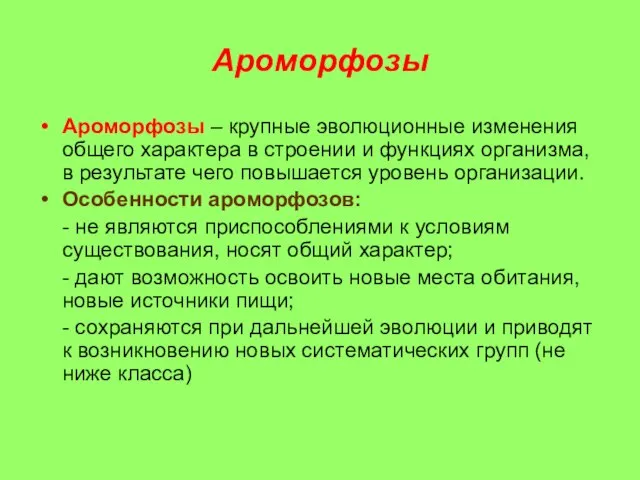 Ароморфозы

• Ароморфозы – крупные эволюционные изменения общего характера в строении и функциях организма, в результате чего повышается уровень организации.

• Особенности ароморфозов:

- не являются приспособлениями к условиям существования, носят общий характер;

- дают возможность освоить новые места обитания, новые источники пищи;

- сохраняются при дальнейшей эволюции и приводят к возникновению новых систематических групп (не ниже класса)